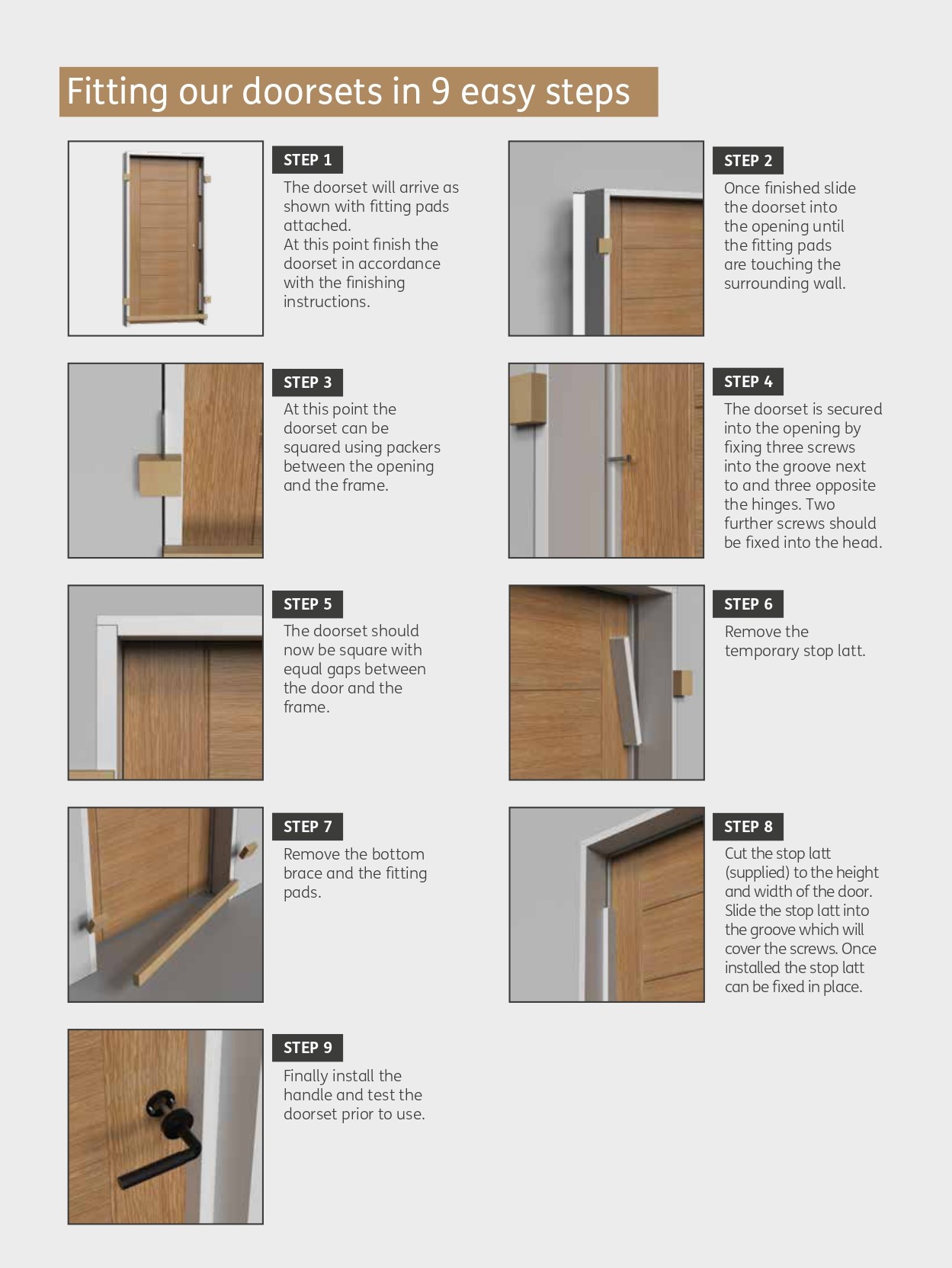 Fitting our doorsets in 9 easy steps

STEP 1

The doorset will arrive as shown with fitting pads attached.
At this point finish the doorset in accordance with the finishing instructions.

STEP 2

Once finished slide the doorset into the opening until the fitting pads are touching the surrounding wall.

STEP 3

At this point the doorset can be squared using packers between the opening and the frame.

STEP 4

The doorset is secured into the opening by fixing three screws into the groove next to and three opposite the hinges. Two further screws should be fixed into the head.

STEP 5

The doorset should now be square with equal gaps between the door and the frame.

STEP 6

Remove the temporary stop latt.

STEP 7

Remove the bottom brace and the fitting pads.

STEP 8

Cut the stop latt (supplied) to the height and width of the door. Slide the stop latt into the groove which will cover the screws. Once installed the stop latt can be fixed in place.

STEP 9

Finally install the handle and test the doorset prior to use.